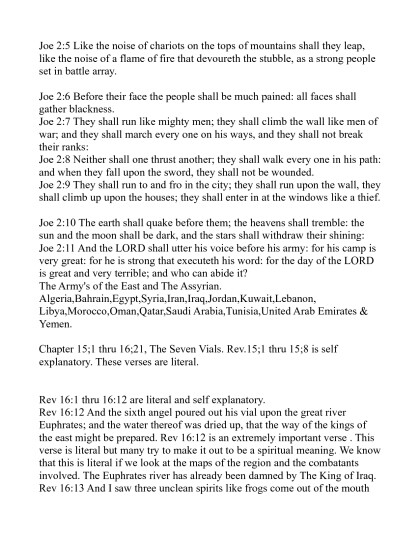 Joe 2:5 Like the noise of chariots on the tops of mountains shall they leap, like the noise of a flame of fire that devoureth the stubble, as a strong people set in battle array.

Joe 2:6 Before their face the people shall be much pained: all faces shall gather blackness.
Joe 2:7 They shall run like mighty men; they shall climb the wall like men of war; and they shall march every one on his ways, and they shall not break their ranks:
Joe 2:8 Neither shall one thrust another; they shall walk every one in his path: and when they fall upon the sword, they shall not be wounded.
Joe 2:9 They shall run to and fro in the city; they shall run upon the wall, they shall climb up upon the houses; they shall enter in at the windows like a thief.

Joe 2:10 The earth shall quake before them; the heavens shall tremble: the sun and the moon shall be dark, and the stars shall withdraw their shining:
Joe 2:11 And the LORD shall utter his voice before his army: for his camp is very great: for he is strong that executeth his word: for the day of the LORD is great and very terrible; and who can abide it?
The Army's of the East and The Assyrian.
Algeria,Bahrain,Egypt,Syria,Iran,Iraq,Jordan,Kuwait,Lebanon, Libya,Morocco,Oman,Qatar,Saudi Arabia,Tunisia,United Arab Emirates & Yemen.

Chapter 15;1 thru 16;21, The Seven Vials. Rev.15;1 thru 15;8 is self explanatory. These verses are literal.

Rev 16:1 thru 16:12 are literal and self explanatory.
Rev 16:12 And the sixth angel poured out his vial upon the great river Euphrates; and the water thereof was dried up, that the way of the kings of the east might be prepared. Rev 16:12 is an extremely important verse . This verse is literal but many try to make it out to be a spiritual meaning. We know that this is literal if we look at the maps of the region and the combatants involved. The Euphrates river has already been damned by The King of Iraq.
Rev 16:13 And I saw three unclean spirits like frogs come out of the mouth